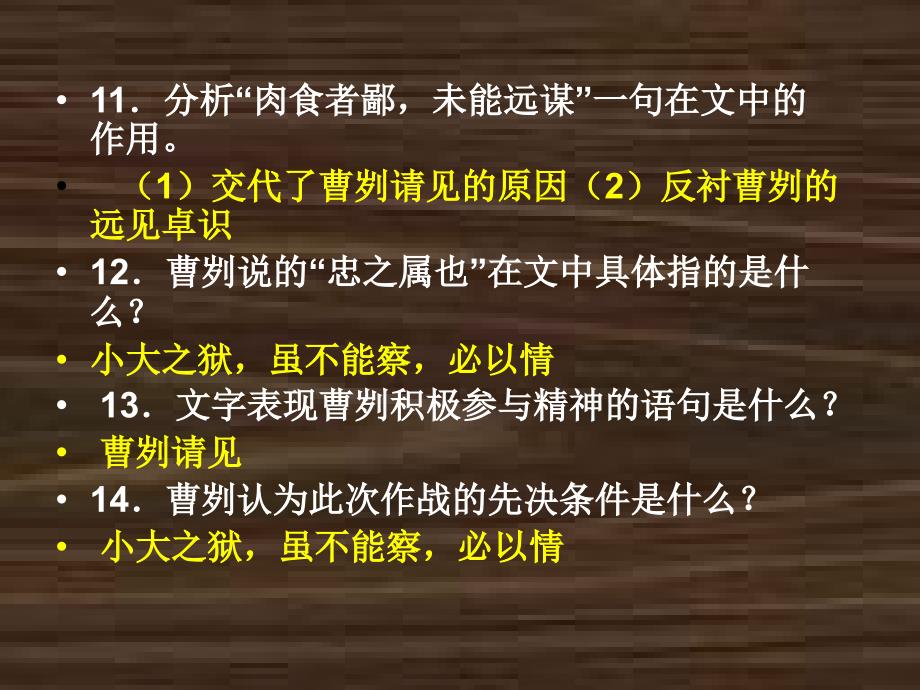 • 11．分析“肉食者鄙，未能远谋”一句在文中的作用。

• （1）交代了曹刿请见的原因（2）反衬曹刿的远见卓识

• 12．曹刿说的“忠之属也”在文中具体指的是什么？

• 小大之狱，虽不能察，必以情

• 13．文字表现曹刿积极参与精神的语句是什么？

• 曹刿请见

• 14．曹刿认为此次作战的先决条件是什么？

• 小大之狱，虽不能察，必以情